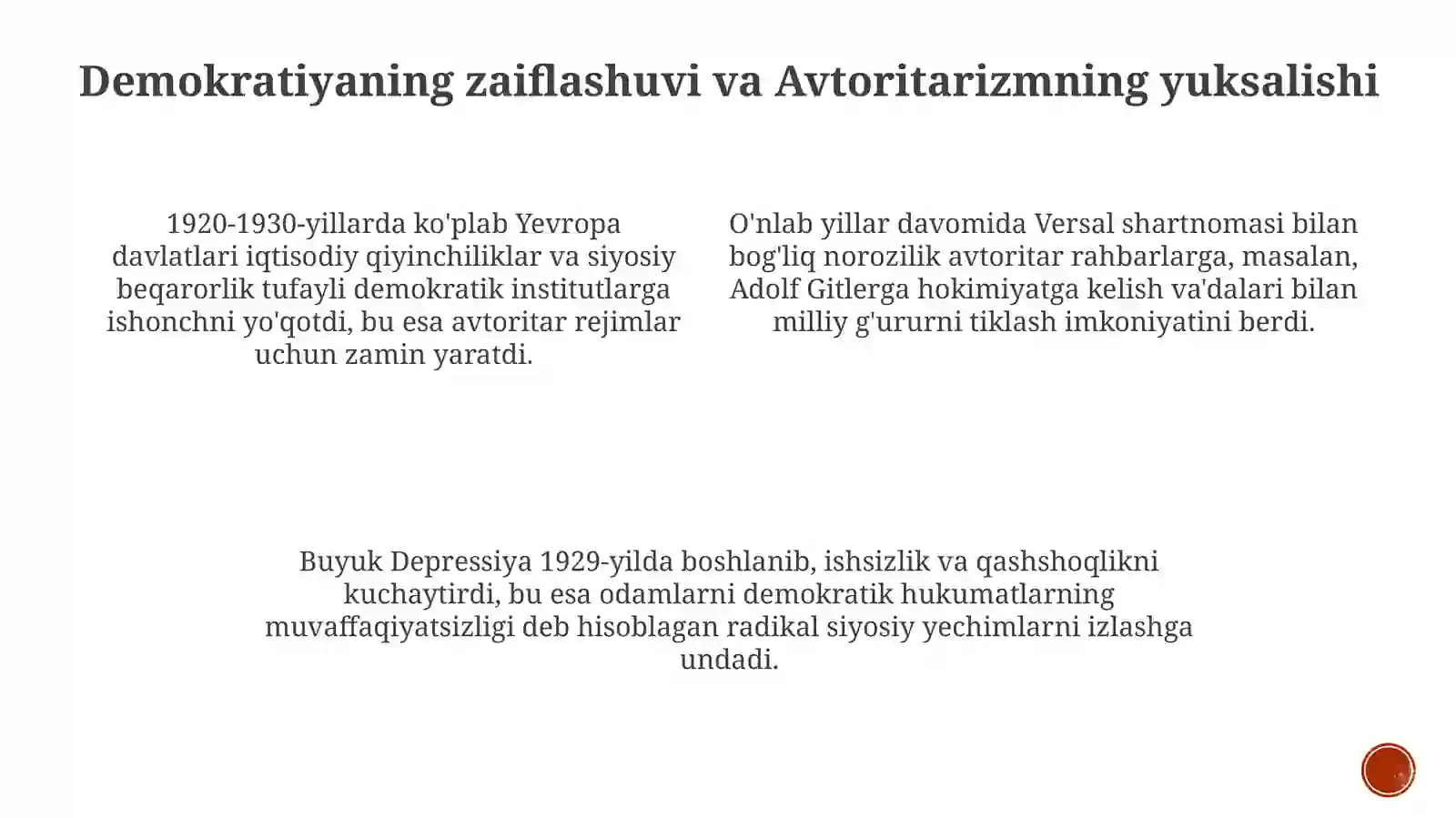 Demokratiyaning zaiflashuvi va Avtoritarizmning yuksalishi

1920-1930-yillarda ko'plab Yevropa davlatlari iqtisodiy qiyinchiliklar va siyosiy beqarorlik tufayli demokratik institutlarga ishonchni yo'qotdi, bu esa avtoritar rejimlar uchun zamin yaratdi.

O'nlab yillar davomida Versal shartnomasi bilan bog'liq norozilik avtoritar rahbarlarga, masalan, Adolf Gitlerga hokimiyatga kelish va'dalari bilan milliy g'ururni tiklash imkoniyatini berdi.

Buyuk Depressiya 1929-yilda boshlanib, ishsizlik va qashshoqlikni kuchaytirdi, bu esa odamlarni demokratik hukumatlarning muvaffaqiyatsizligi deb hisoblagan radikal siyosiy yechimlarni izlashga undadi.